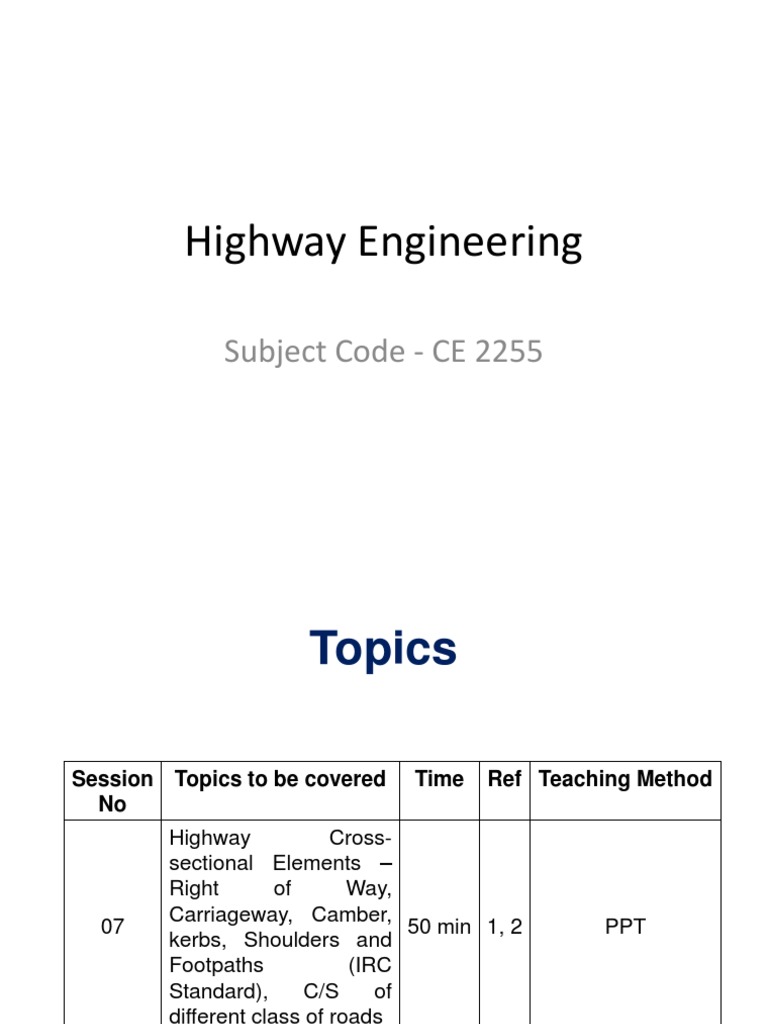 Highway Engineering

Subject Code - CE 2255

Topics

| Session No | Topics to be covered | Time | Ref | Teaching Method |
|---|---|---|---|---|
| 07 | Highway Cross-sectional Elements – Right of Way, Carriageway, Camber, kerbs, Shoulders and Footpaths (IRC Standard), C/S of different class of roads | 50 min | 1, 2 | PPT |